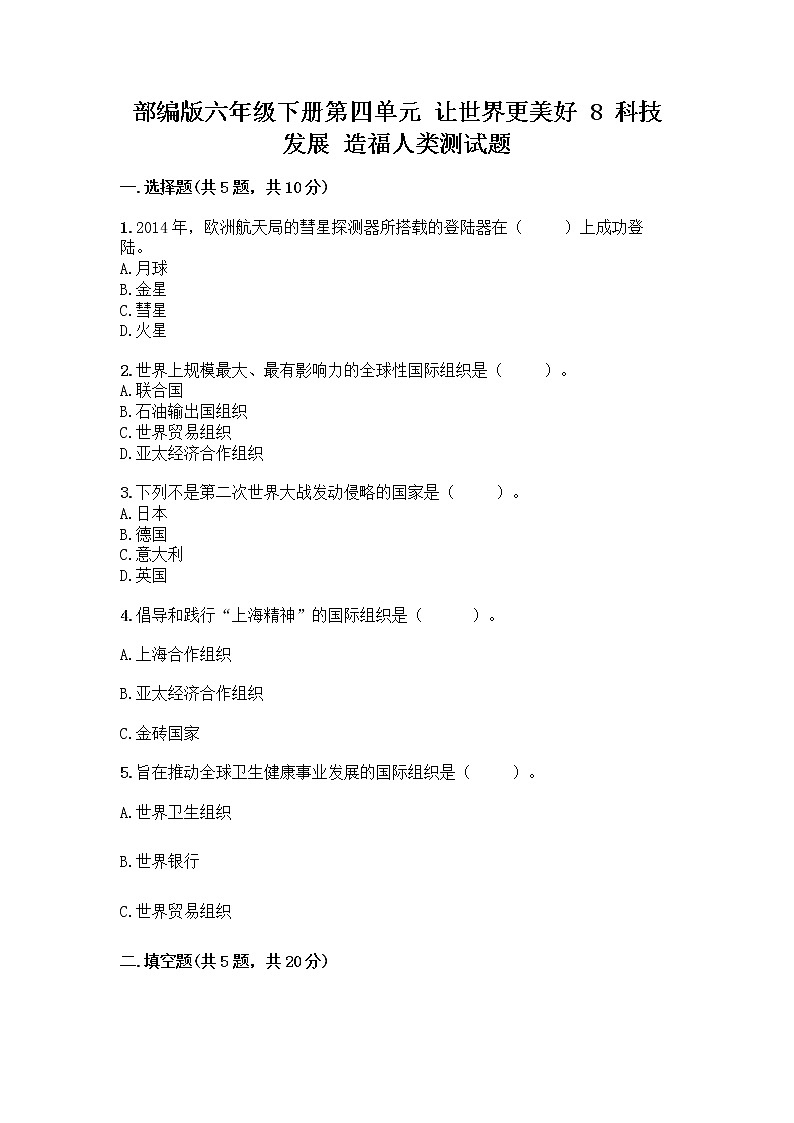 部编版六年级下册第四单元 让世界更美好 8 科技发展 造福人类测试题

一.选择题(共5题，共10分)

1.2014年，欧洲航天局的彗星探测器所搭载的登陆器在（　　）上成功登陆。
A.月球
B.金星
C.彗星
D.火星

2.世界上规模最大、最有影响力的全球性国际组织是（　　）。
A.联合国
B.石油输出国组织
C.世界贸易组织
D.亚太经济合作组织

3.下列不是第二次世界大战发动侵略的国家是（　　）。
A.日本
B.德国
C.意大利
D.英国

4.倡导和践行“上海精神”的国际组织是（　　）。

A.上海合作组织

B.亚太经济合作组织

C.金砖国家

5.旨在推动全球卫生健康事业发展的国际组织是（　　）。

A.世界卫生组织

B.世界银行

C.世界贸易组织

二.填空题(共5题，共20分)